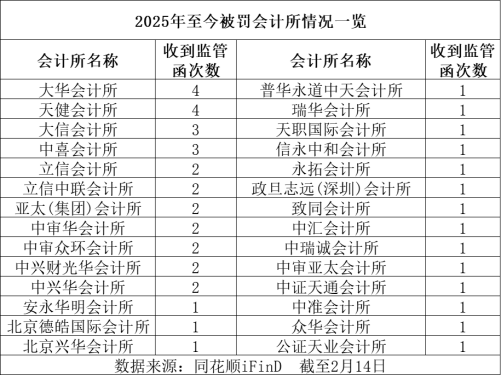 2025年至今被罚会计所情况一览

| 会计所名称 | 收到监管函次数 | 会计所名称 | 收到监管函次数 |
|---|---|---|---|
| 大华会计所 | 4 | 普华永道中天会计所 | 1 |
| 天健会计所 | 4 | 瑞华会计所 | 1 |
| 大信会计所 | 3 | 天职国际会计所 | 1 |
| 中喜会计所 | 3 | 信永中和会计所 | 1 |
| 立信会计所 | 2 | 永拓会计所 | 1 |
| 立信中联会计所 | 2 | 政旦志远(深圳)会计所 | 1 |
| 亚太(集团)会计所 | 2 | 致同会计所 | 1 |
| 中审华会计所 | 2 | 中汇会计所 | 1 |
| 中审众环会计所 | 2 | 中瑞诚会计所 | 1 |
| 中兴财光华会计所 | 2 | 中审亚太会计所 | 1 |
| 中兴华会计所 | 2 | 中证天通会计所 | 1 |
| 安永华明会计所 | 1 | 中准会计所 | 1 |
| 北京德皓国际会计所 | 1 | 众华会计所 | 1 |
| 北京兴华会计所 | 1 | 公证天业会计所 | 1 |

数据来源：同花顺iFinD 截至2月14日